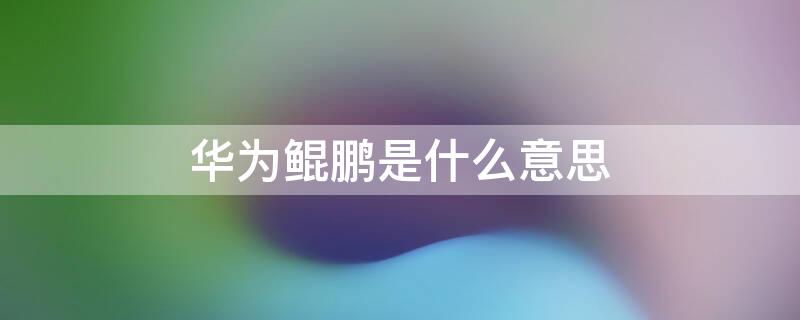 华为鲲鹏是什么意思